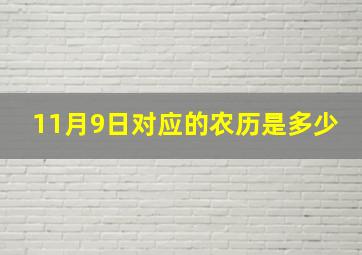 11月9日对应的农历是多少